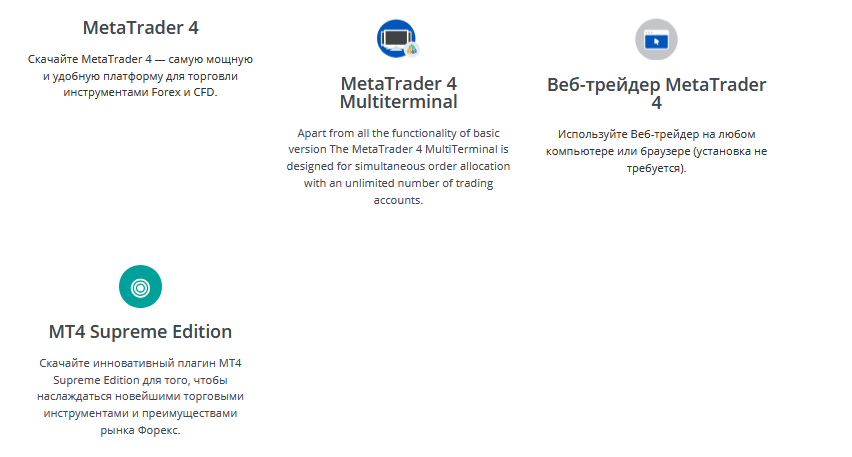 MetaTrader 4

Скачайте MetaTrader 4 — самую мощную и удобную платформу для торговли инструментами Forex и CFD.

MetaTrader 4 Multiterminal

Apart from all the functionality of basic version The MetaTrader 4 MultiTerminal is designed for simultaneous order allocation with an unlimited number of trading accounts.

Веб-трейдер MetaTrader 4

Используйте Веб-трейдер на любом компьютере или браузере (установка не требуется).

MT4 Supreme Edition

Скачайте инновативный плагин MT4 Supreme Edition для того, чтобы наслаждаться новейшими торговыми инструментами и преимуществами рынка Форекс.